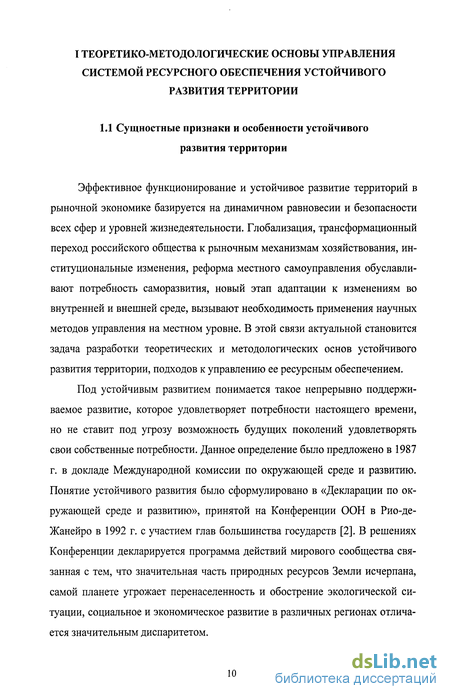 I ТЕОРЕТИКО-МЕТОДОЛОГИЧЕСКИЕ ОСНОВЫ УПРАВЛЕНИЯ СИСТЕМОЙ РЕСУРСНОГО ОБЕСПЕЧЕНИЯ УСТОЙЧИВОГО РАЗВИТИЯ ТЕРРИТОРИИ

1.1 Сущностные признаки и особенности устойчивого развития территории

Эффективное функционирование и устойчивое развитие территорий в рыночной экономике базируется на динамичном равновесии и безопасности всех сфер и уровней жизнедеятельности. Глобализация, трансформационный переход российского общества к рыночным механизмам хозяйствования, институциональные изменения, реформа местного самоуправления обуславливают потребность саморазвития, новый этап адаптации к изменениям во внутренней и внешней среде, вызывают необходимость применения научных методов управления на местном уровне. В этой связи актуальной становится задача разработки теоретических и методологических основ устойчивого развития территории, подходов к управлению ее ресурсным обеспечением.

Под устойчивым развитием понимается такое непрерывно поддерживаемое развитие, которое удовлетворяет потребности настоящего времени, но не ставит под угрозу возможность будущих поколений удовлетворять свои собственные потребности. Данное определение было предложено в 1987 г. в докладе Международной комиссии по окружающей среде и развитию. Понятие устойчивого развития было сформулировано в «Декларации по окружающей среде и развитию», принятой на Конференции ООН в Рио-де-Жанейро в 1992 г. с участием глав большинства государств [2]. В решениях Конференции декларируется программа действий мирового сообщества связанная с тем, что значительная часть природных ресурсов Земли исчерпана, самой планете угрожает перенаселенность и обострение экологической ситуации, социальное и экономическое развитие в различных регионах отличается значительным диспаритетом.

10

dsLib.net
библиотека диссертаций